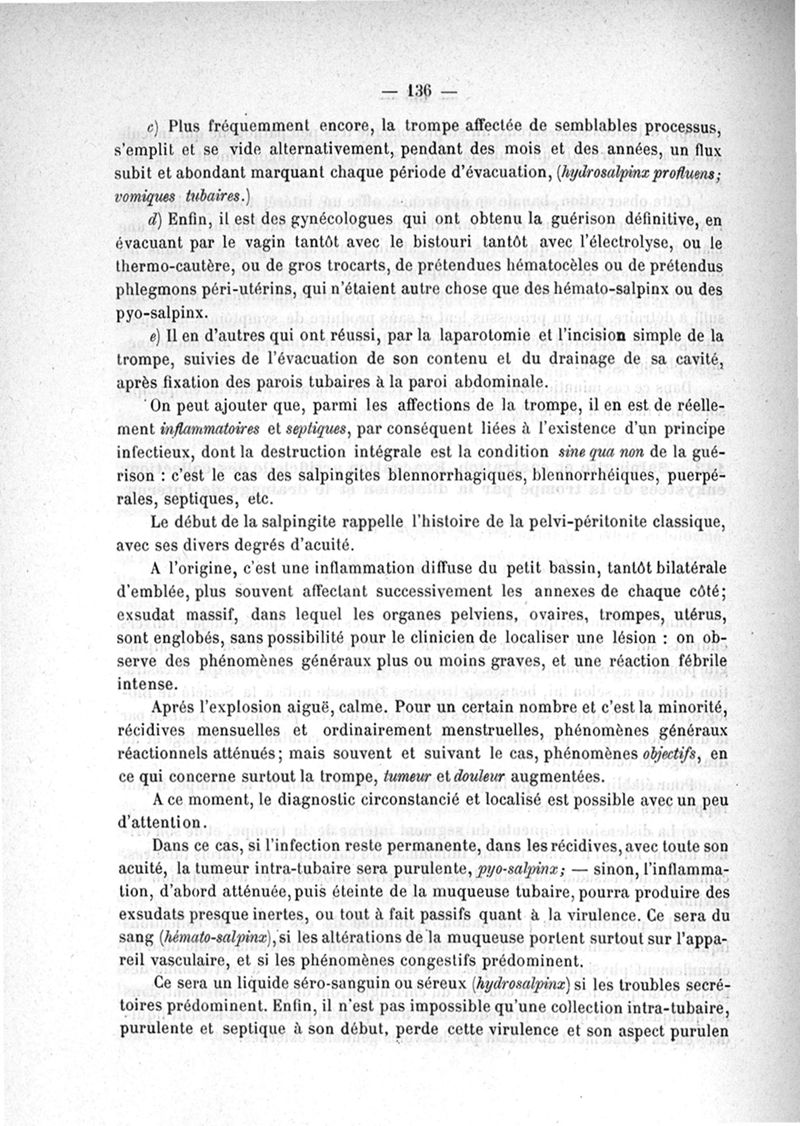 — 136 —

c) Plus fréquemment encore, la trompe affectée de semblables processus, s'emplit et se vide alternativement, pendant des mois et des années, un flux subit et abondant marquant chaque période d'évacuation, (hydrosalpinx profluens; vomiques tubaires.)

d) Enfin, il est des gynécologues qui ont obtenu la guérison définitive, en évacuant par le vagin tantôt avec le bistouri tantôt avec l'électrolyse, ou le thermo-cautère, ou de gros trocarts, de prétendues hématocèles ou de prétendus phlegmons péri-utérins, qui n'étaient autre chose que des hémato-salpinx ou des pyo-salpinx.

e) Il en d'autres qui ont réussi, par la laparotomie et l'incision simple de la trompe, suivies de l'évacuation de son contenu et du drainage de sa cavité, après fixation des parois tubaires à la paroi abdominale.

On peut ajouter que, parmi les affections de la trompe, il en est de réellement inflammatoires et septiques, par conséquent liées à l'existence d'un principe infectieux, dont la destruction intégrale est la condition sine qua non de la guérison : c'est le cas des salpingites blennorrhagiques, blennorrhéiques, puerpérales, septiques, etc.

Le début de la salpingite rappelle l'histoire de la pelvi-péritonite classique, avec ses divers degrés d'acuité.

A l'origine, c'est une inflammation diffuse du petit bassin, tantôt bilatérale d'emblée, plus souvent affectant successivement les annexes de chaque côté; exsudat massif, dans lequel les organes pelviens, ovaires, trompes, utérus, sont englobés, sans possibilité pour le clinicien de localiser une lésion : on observe des phénomènes généraux plus ou moins graves, et une réaction fébrile intense.

Aprés l'explosion aiguë, calme. Pour un certain nombre et c'est la minorité, récidives mensuelles et ordinairement menstruelles, phénomènes généraux réactionnels atténués; mais souvent et suivant le cas, phénomènes objectifs, en ce qui concerne surtout la trompe, tumeur et douleur augmentées.

A ce moment, le diagnostic circonstancié et localisé est possible avec un peu d'attention.

Dans ce cas, si l'infection reste permanente, dans les récidives, avec toute son acuité, la tumeur intra-tubaire sera purulente, pyo-salpinx; — sinon, l'inflammation, d'abord atténuée, puis éteinte de la muqueuse tubaire, pourra produire des exsudats presque inertes, ou tout à fait passifs quant à la virulence. Ce sera du sang (hémato-salpinx), si les altérations de la muqueuse portent surtout sur l'appareil vasculaire, et si les phénomènes congestifs prédominent.

Ce sera un liquide séro-sanguin ou séreux (hydrosalpinx) si les troubles secrétoires prédominent. Enfin, il n'est pas impossible qu'une collection intra-tubaire, purulente et septique à son début, perde cette virulence et son aspect purulen